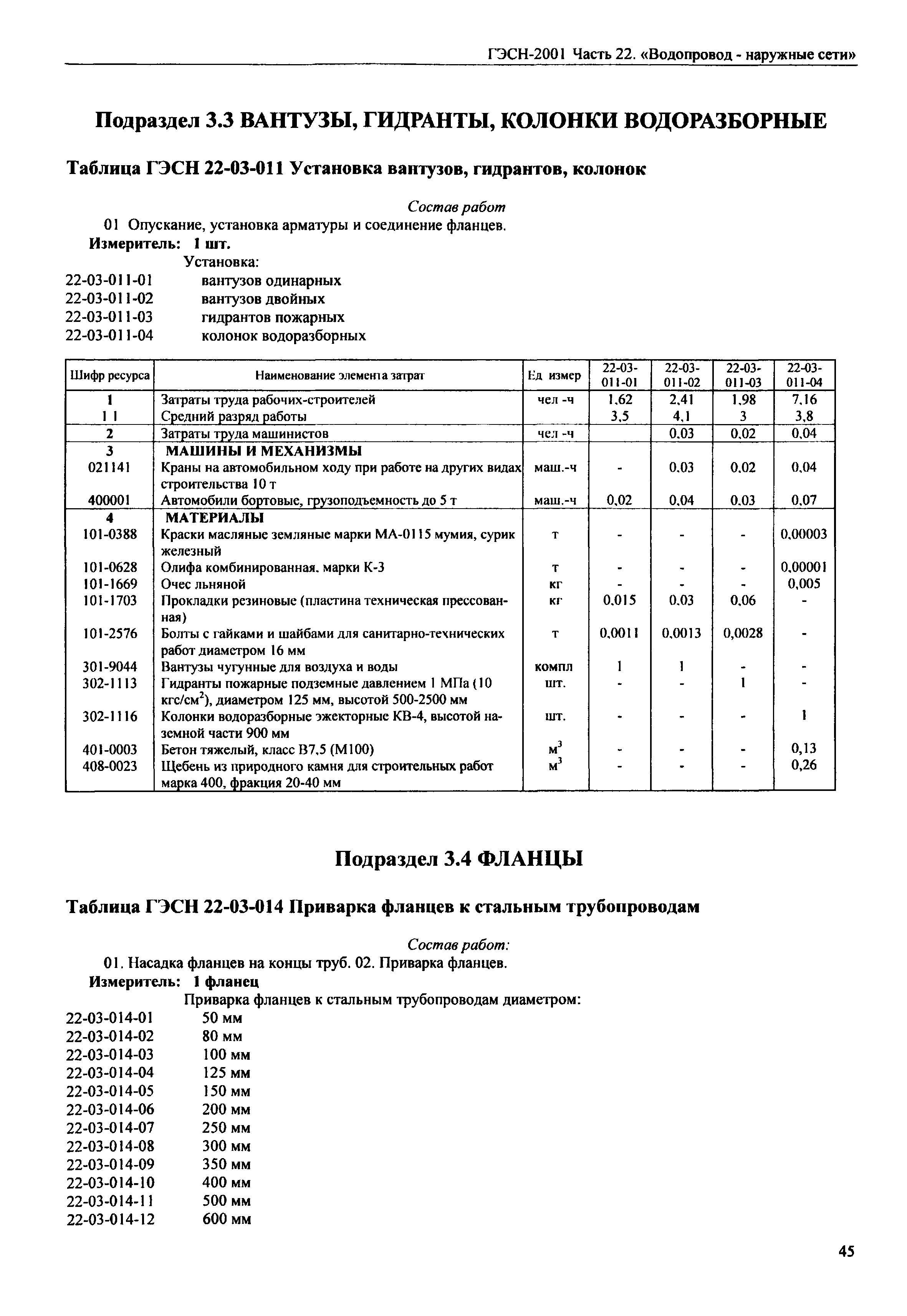 ГЭСН-2001 Часть 22. «Водопровод - наружные сети»

Подраздел 3.3 ВАНТУЗЫ, ГИДРАНТЫ, КОЛОНКИ ВОДОРАЗБОРНЫЕ

Таблица ГЭСН 22-03-011 Установка вантузов, гидрантов, колонок

Состав работ

01 Опускание, установка арматуры и соединение фланцев.

Измеритель: 1 шт.

Установка:
22-03-011-01 вантузов одинарных
22-03-011-02 вантузов двойных
22-03-011-03 гидрантов пожарных
22-03-011-04 колонок водоразборных

| Шифр ресурса | Наименование элемента затрат | Ед измер | 22-03-011-01 | 22-03-011-02 | 22-03-011-03 | 22-03-011-04 |
|---|---|---|---|---|---|---|
| 1 | Затраты труда рабочих-строителей | чел -ч | 1,62 | 2,41 | 1,98 | 7,16 |
| 1 1 | Средний разряд работы | | 3,5 | 4,1 | 3 | 3,8 |
| 2 | Затраты труда машинистов | чел -ч | | 0,03 | 0,02 | 0,04 |
| 3 | МАШИНЫ И МЕХАНИЗМЫ | | | | | |
| 021141 | Краны на автомобильном ходу при работе на других видах строительства 10 т | маш.-ч | - | 0,03 | 0,02 | 0,04 |
| 400001 | Автомобили бортовые, грузоподъемность до 5 т | маш.-ч | 0,02 | 0,04 | 0,03 | 0,07 |
| 4 | МАТЕРИАЛЫ | | | | | |
| 101-0388 | Краски масляные земляные марки МА-0115 мумия, сурик железный | т | - | - | - | 0,00003 |
| 101-0628 | Олифа комбинированная, марки К-3 | т | - | - | - | 0,00001 |
| 101-1669 | Очес льняной | кг | - | - | - | 0,005 |
| 101-1703 | Прокладки резиновые (пластина техническая прессованная) | кг | 0,015 | 0,03 | 0,06 | - |
| 101-2576 | Болты с гайками и шайбами для санитарно-технических работ диаметром 16 мм | т | 0,0011 | 0,0013 | 0,0028 | - |
| 301-9044 | Вантузы чугунные для воздуха и воды | компл | 1 | 1 | - | - |
| 302-1113 | Гидранты пожарные подземные давлением 1 МПа (10 кгс/см$^2$), диаметром 125 мм, высотой 500-2500 мм | шт. | - | - | 1 | - |
| 302-1116 | Колонки водоразборные эжекторные КВ-4, высотой наземной части 900 мм | шт. | - | - | - | 1 |
| 401-0003 | Бетон тяжелый, класс В7,5 (М100) | м$^3$ | - | - | - | 0,13 |
| 408-0023 | Щебень из природного камня для строительных работ марка 400, фракция 20-40 мм | м$^3$ | - | - | - | 0,26 |

Подраздел 3.4 ФЛАНЦЫ

Таблица ГЭСН 22-03-014 Приварка фланцев к стальным трубопроводам

Состав работ:

01. Насадка фланцев на концы труб. 02. Приварка фланцев.

Измеритель: 1 фланец

Приварка фланцев к стальным трубопроводам диаметром:
22-03-014-01 50 мм
22-03-014-02 80 мм
22-03-014-03 100 мм
22-03-014-04 125 мм
22-03-014-05 150 мм
22-03-014-06 200 мм
22-03-014-07 250 мм
22-03-014-08 300 мм
22-03-014-09 350 мм
22-03-014-10 400 мм
22-03-014-11 500 мм
22-03-014-12 600 мм

45